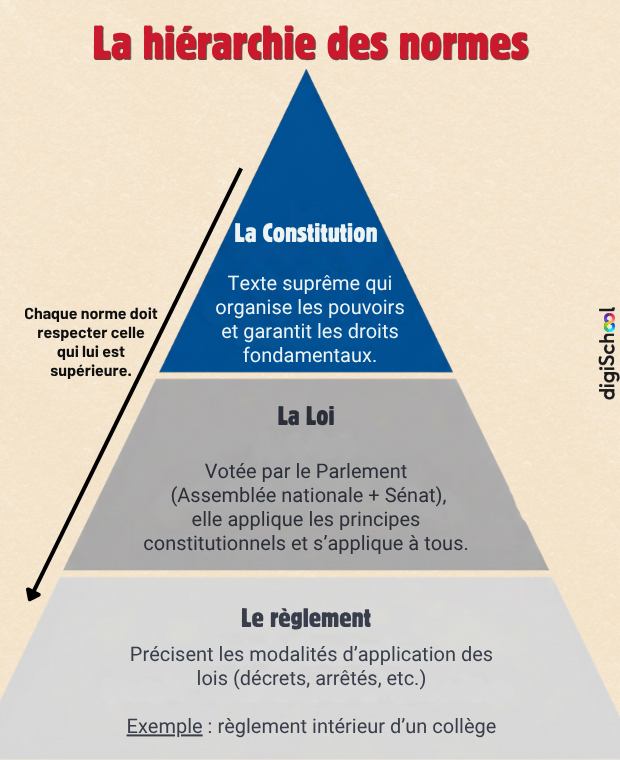 La hiérarchie des normes

Chaque norme doit respecter celle qui lui est supérieure.

La Constitution

Texte suprême qui organise les pouvoirs et garantit les droits fondamentaux.

La Loi

Votée par le Parlement (Assemblée nationale + Sénat), elle applique les principes constitutionnels et s'applique à tous.

Le règlement

Précisent les modalités d'application des lois (décrets, arrêtés, etc.)

Exemple : règlement intérieur d'un collège

digiSchool